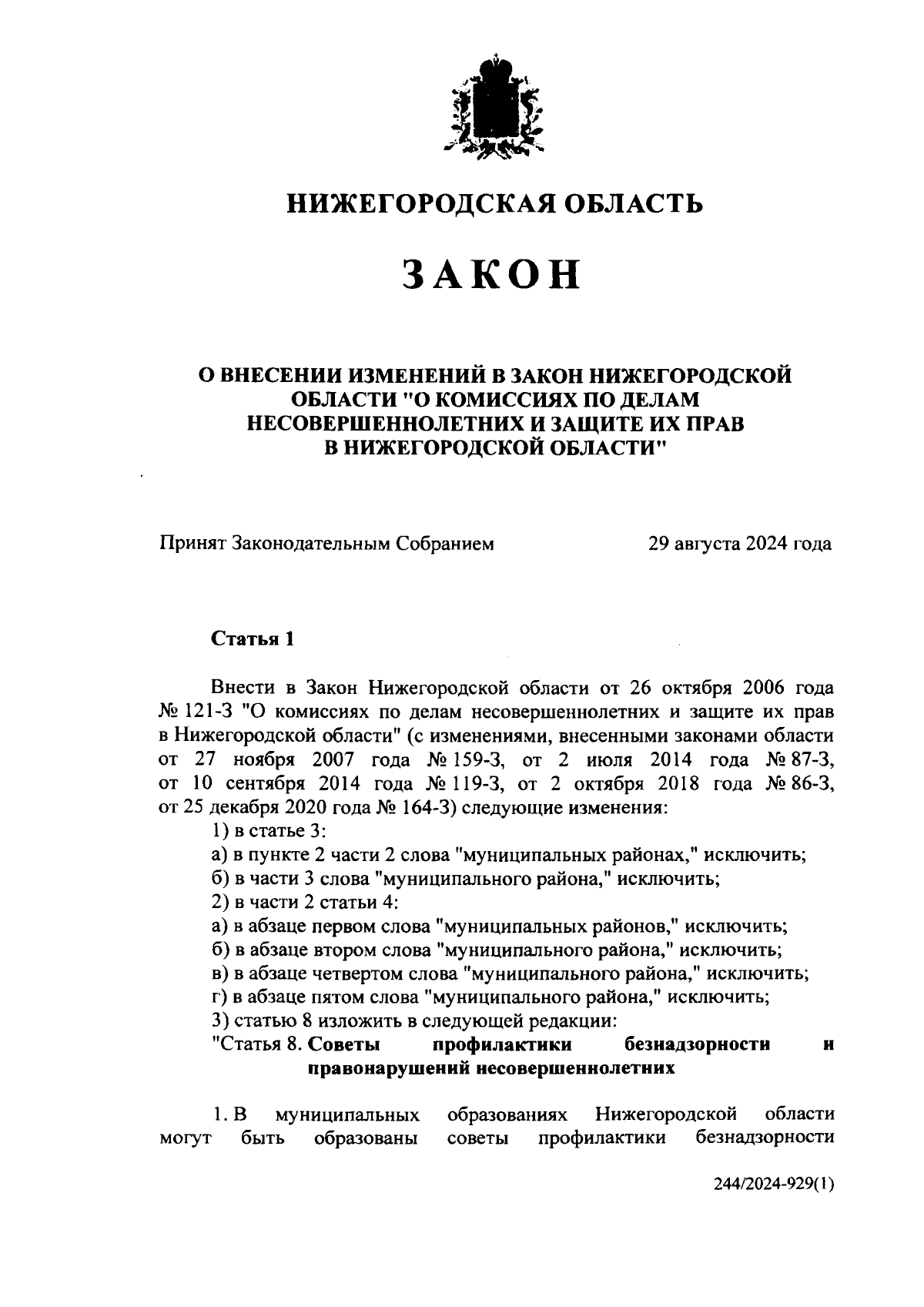 НИЖЕГОРОДСКАЯ ОБЛАСТЬ

ЗАКОН

О ВНЕСЕНИИ ИЗМЕНЕНИЙ В ЗАКОН НИЖЕГОРОДСКОЙ ОБЛАСТИ "О КОМИССИЯХ ПО ДЕЛАМ НЕСОВЕРШЕННОЛЕТНИХ И ЗАЩИТЕ ИХ ПРАВ В НИЖЕГОРОДСКОЙ ОБЛАСТИ"

Принят Законодательным Собранием 29 августа 2024 года

Статья 1

Внести в Закон Нижегородской области от 26 октября 2006 года № 121-З "О комиссиях по делам несовершеннолетних и защите их прав в Нижегородской области" (с изменениями, внесенными законами области от 27 ноября 2007 года № 159-З, от 2 июля 2014 года № 87-З, от 10 сентября 2014 года № 119-З, от 2 октября 2018 года № 86-З, от 25 декабря 2020 года № 164-З) следующие изменения:

1) в статье 3:

а) в пункте 2 части 2 слова "муниципальных районах," исключить;

б) в части 3 слова "муниципального района," исключить;

2) в части 2 статьи 4:

а) в абзаце первом слова "муниципальных районов," исключить;

б) в абзаце втором слова "муниципального района," исключить;

в) в абзаце четвертом слова "муниципального района," исключить;

г) в абзаце пятом слова "муниципального района," исключить;

3) статью 8 изложить в следующей редакции:

"Статья 8. Советы профилактики безнадзорности и правонарушений несовершеннолетних

1. В муниципальных образованиях Нижегородской области могут быть образованы советы профилактики безнадзорности

244/2024-929(1)